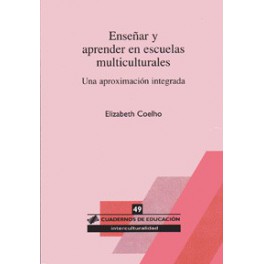 Enseñar y aprender en escuelas multiculturales

Una aproximación integrada

Elizabeth Coelho

49

CUADERNOS DE EDUCACIÓN

interculturalidad